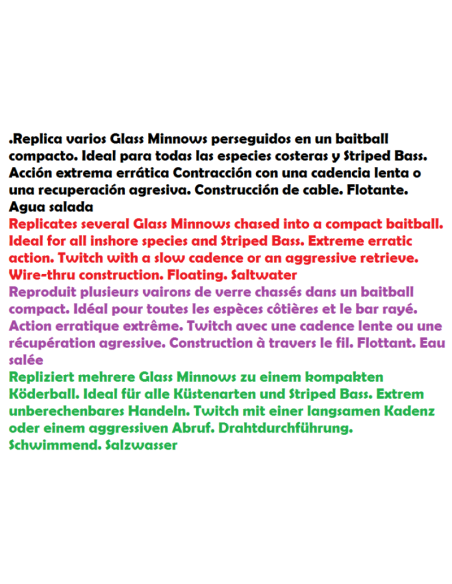 .Replica varios Glass Minnows perseguidos en un baitball compacto. Ideal para todas las especies costeras y Striped Bass. Acción extrema errática Contracción con una cadencia lenta o una recuperación agresiva. Construcción de cable. Flotante. Agua salada

Replicates several Glass Minnows chased into a compact baitball. Ideal for all inshore species and Striped Bass. Extreme erratic action. Twitch with a slow cadence or an aggressive retrieve. Wire-thru construction. Floating. Saltwater

Reproduit plusieurs vairons de verre chassés dans un baitball compact. Idéal pour toutes les espèces côtières et le bar rayé. Action erratique extrême. Twitch avec une cadence lente ou une récupération agressive. Construction à travers le fil. Flottant. Eau salée

Repliziert mehrere Glass Minnows zu einem kompakten Köderball. Ideal für alle Küstenarten und Striped Bass. Extrem unberechenbares Handeln. Twitch mit einer langsamen Kadenz oder einem aggressiven Abruf. Drahtdurchführung. Schwimmend. Salzwasser